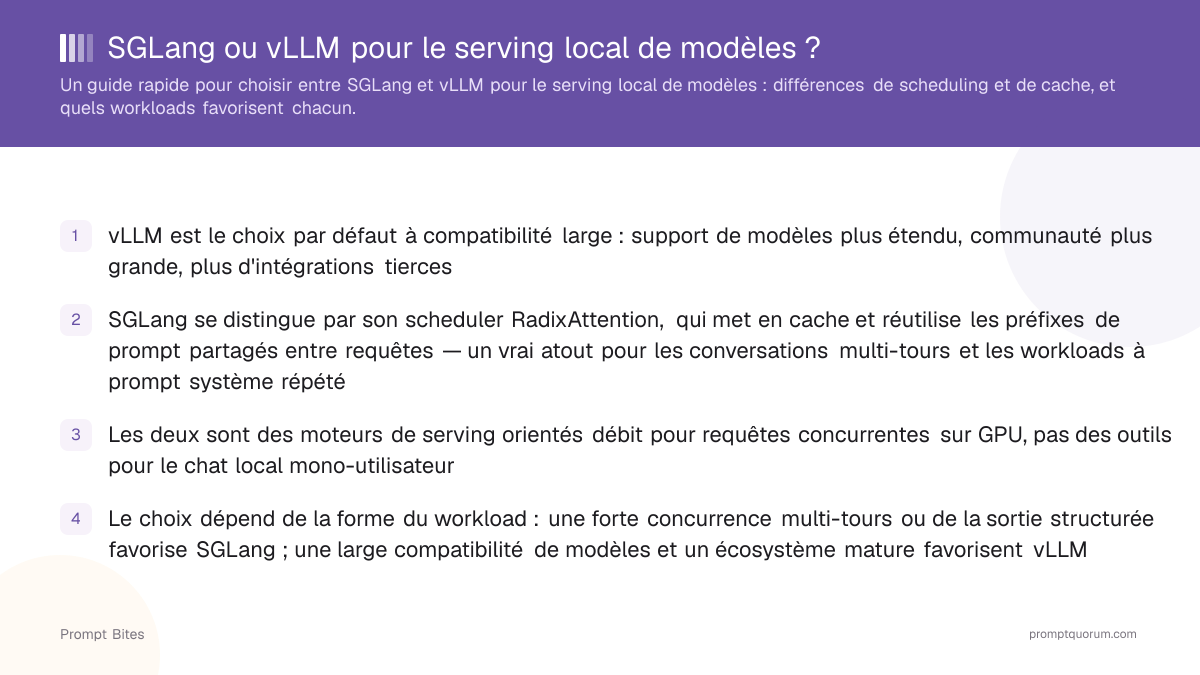 SGLang ou vLLM pour le serving local de modèles ?

Un guide rapide pour choisir entre SGLang et vLLM pour le serving local de modèles : différences de scheduling et de cache, et quels workloads favorisent chacun.

1 vLLM est le choix par défaut à compatibilité large : support de modèles plus étendu, communauté plus grande, plus d'intégrations tierces

2 SGLang se distingue par son scheduler RadixAttention, qui met en cache et réutilise les préfixes de prompt partagés entre requêtes — un vrai atout pour les conversations multi-tours et les workloads à prompt système répété

3 Les deux sont des moteurs de serving orientés débit pour requêtes concurrentes sur GPU, pas des outils pour le chat local mono-utilisateur

4 Le choix dépend de la forme du workload : une forte concurrence multi-tours ou de la sortie structurée favorise SGLang ; une large compatibilité de modèles et un écosystème mature favorisent vLLM

Prompt Bites

promptquorum.com